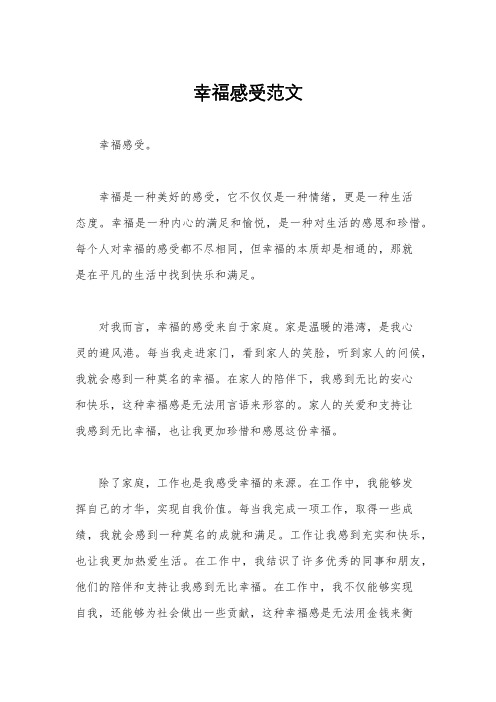 幸福感受范文

幸福感受。

幸福是一种美好的感受，它不仅仅是一种情绪，更是一种生活态度。幸福是一种内心的满足和愉悦，是一种对生活的感恩和珍惜。每个人对幸福的感受都不尽相同，但幸福的本质却是相通的，那就是在平凡的生活中找到快乐和满足。

对我而言，幸福的感受来自于家庭。家是温暖的港湾，是我心灵的避风港。每当我走进家门，看到家人的笑脸，听到家人的问候，我就会感到一种莫名的幸福。在家人的陪伴下，我感到无比的安心和快乐，这种幸福感是无法用言语来形容的。家人的关爱和支持让我感到无比幸福，也让我更加珍惜和感恩这份幸福。

除了家庭，工作也是我感受幸福的来源。在工作中，我能够发挥自己的才华，实现自我价值。每当我完成一项工作，取得一些成绩，我就会感到一种莫名的成就和满足。工作让我感到充实和快乐，也让我更加热爱生活。在工作中，我结识了许多优秀的同事和朋友，他们的陪伴和支持让我感到无比幸福。在工作中，我不仅能够实现自我，还能够为社会做出一些贡献，这种幸福感是无法用金钱来衡